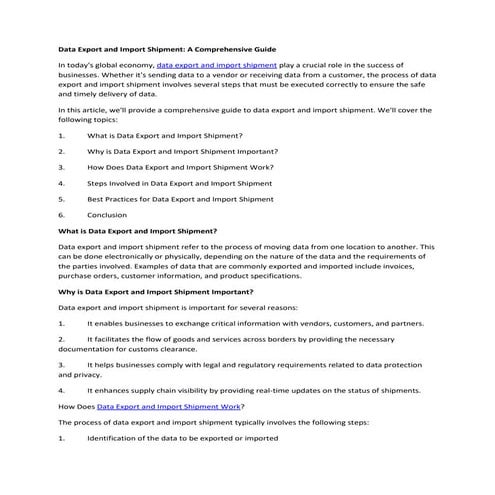 Data Export and Import Shipment: A Comprehensive Guide

In today's global economy, data export and import shipment play a crucial role in the success of businesses. Whether it's sending data to a vendor or receiving data from a customer, the process of data export and import shipment involves several steps that must be executed correctly to ensure the safe and timely delivery of data.

In this article, we'll provide a comprehensive guide to data export and import shipment. We'll cover the following topics:

1. What is Data Export and Import Shipment?

2. Why is Data Export and Import Shipment Important?

3. How Does Data Export and Import Shipment Work?

4. Steps Involved in Data Export and Import Shipment

5. Best Practices for Data Export and Import Shipment

6. Conclusion

What is Data Export and Import Shipment?

Data export and import shipment refer to the process of moving data from one location to another. This can be done electronically or physically, depending on the nature of the data and the requirements of the parties involved. Examples of data that are commonly exported and imported include invoices, purchase orders, customer information, and product specifications.

Why is Data Export and Import Shipment Important?

Data export and import shipment is important for several reasons:

1. It enables businesses to exchange critical information with vendors, customers, and partners.

2. It facilitates the flow of goods and services across borders by providing the necessary documentation for customs clearance.

3. It helps businesses comply with legal and regulatory requirements related to data protection and privacy.

4. It enhances supply chain visibility by providing real-time updates on the status of shipments.

How Does Data Export and Import Shipment Work?

The process of data export and import shipment typically involves the following steps:

1. Identification of the data to be exported or imported